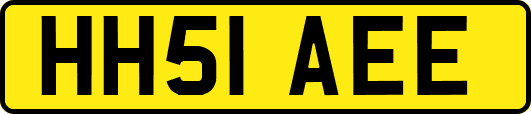 HH51 AEE